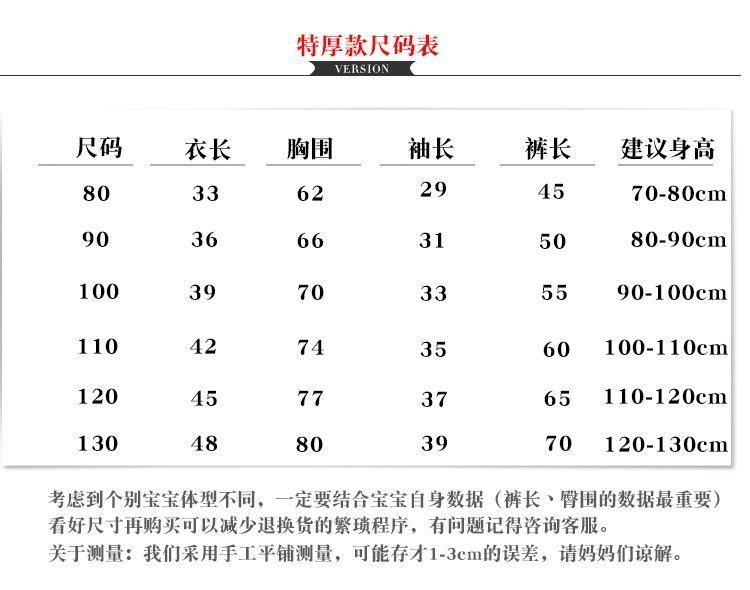 特厚款尺码表
VERSION

| 尺码 | 衣长 | 胸围 | 袖长 | 裤长 | 建议身高 |
|---|---|---|---|---|---|
| 80 | 33 | 62 | 29 | 45 | 70-80cm |
| 90 | 36 | 66 | 31 | 50 | 80-90cm |
| 100 | 39 | 70 | 33 | 55 | 90-100cm |
| 110 | 42 | 74 | 35 | 60 | 100-110cm |
| 120 | 45 | 77 | 37 | 65 | 110-120cm |
| 130 | 48 | 80 | 39 | 70 | 120-130cm |

考虑到个别宝宝体型不同，一定要结合宝宝自身数据（裤长、臀围的数据最重要）看好尺寸再购买可以减少退换货的繁琐程序，有问题记得咨询客服。
关于测量：我们采用手工平铺测量，可能存才1-3cm的误差，请妈妈们谅解。